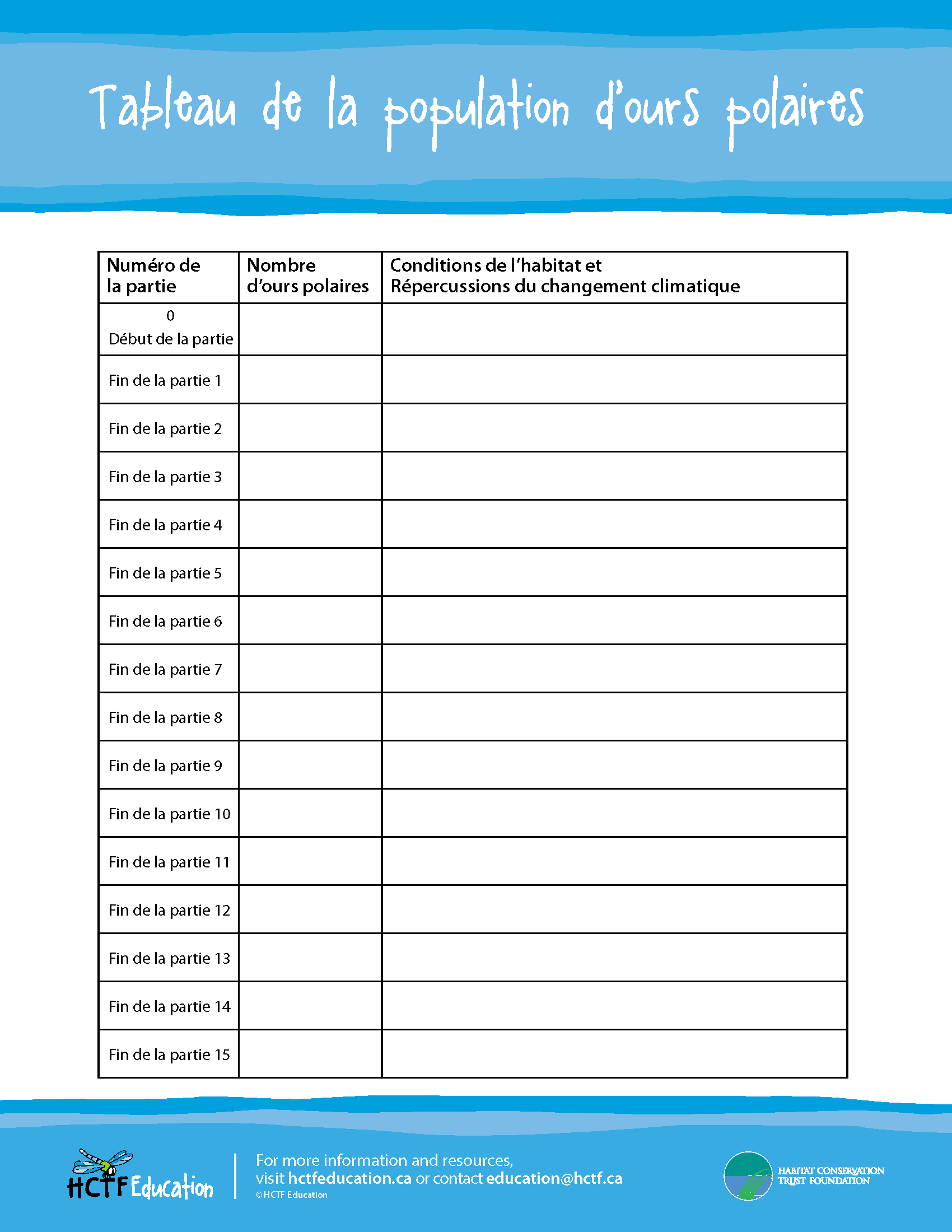 Tableau de la population d'ours polaires

| Numéro de la partie | Nombre d'ours polaires | Conditions de l'habitat et Répercussions du changement climatique |
|---|---|---|
| 0 Début de la partie | | |
| Fin de la partie 1 | | |
| Fin de la partie 2 | | |
| Fin de la partie 3 | | |
| Fin de la partie 4 | | |
| Fin de la partie 5 | | |
| Fin de la partie 6 | | |
| Fin de la partie 7 | | |
| Fin de la partie 8 | | |
| Fin de la partie 9 | | |
| Fin de la partie 10 | | |
| Fin de la partie 11 | | |
| Fin de la partie 12 | | |
| Fin de la partie 13 | | |
| Fin de la partie 14 | | |
| Fin de la partie 15 | | |

HCTF Education

For more information and resources, visit hctfeducation.ca or contact education@hctf.ca
©HCTF Education

HABITAT CONSERVATION TRUST FOUNDATION